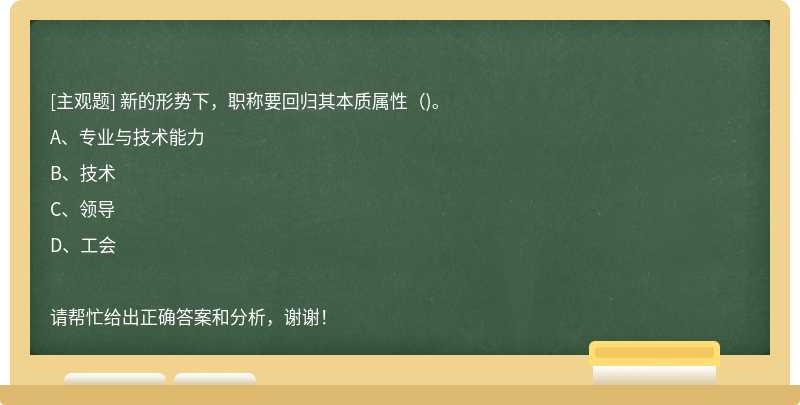 [主观题] 新的形势下，职称要回归其本质属性（)。

A、专业与技术能力

B、技术

C、领导

D、工会

请帮忙给出正确答案和分析，谢谢！